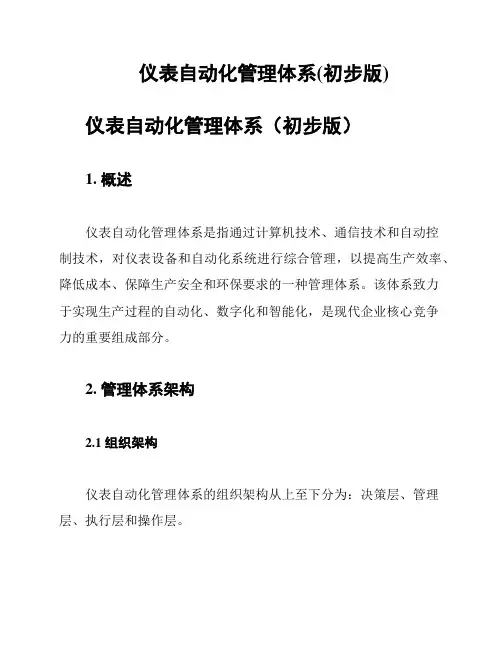 仪表自动化管理体系(初步版)

仪表自动化管理体系（初步版）

1. 概述

仪表自动化管理体系是指通过计算机技术、通信技术和自动控制技术，对仪表设备和自动化系统进行综合管理，以提高生产效率、降低成本、保障生产安全和环保要求的一种管理体系。该体系致力于实现生产过程的自动化、数字化和智能化，是现代企业核心竞争力的重要组成部分。

2. 管理体系架构

2.1 组织架构

仪表自动化管理体系的组织架构从上至下分为：决策层、管理层、执行层和操作层。